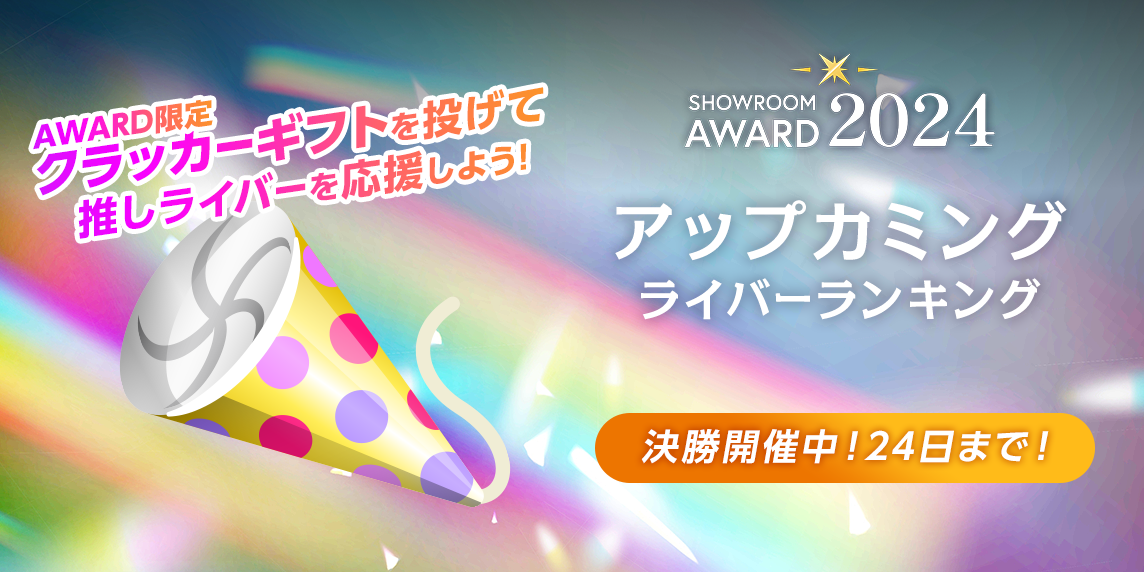 AWARD限定
クラッカーギフトを投げて
推しライバーを応援しよう!

SHOWROOM
AWARD 2024

アップカミング
ライバーランキング

決勝開催中!24日まで!